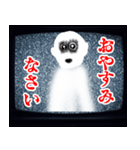 おやすみ
なさい